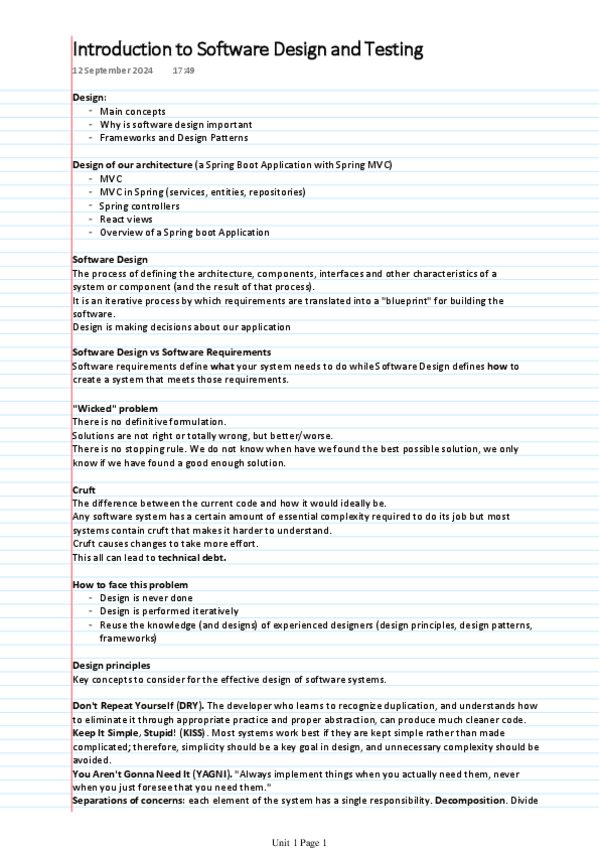 Introduction to Software Design and Testing
12 September 2024 17:49

Design:
- Main concepts
- Why is software design important
- Frameworks and Design Patterns

Design of our architecture (a Spring Boot Application with Spring MVC)
- MVC
- MVC in Spring (services, entities, repositories)
- Spring controllers
- React views
- Overview of a Spring boot Application

Software Design
The process of defining the architecture, components, interfaces and other characteristics of a system or component (and the result of that process).
It is an iterative process by which requirements are translated into a "blueprint" for building the software.
Design is making decisions about our application

Software Design vs Software Requirements
Software requirements define what your system needs to do while Software Design defines how to create a system that meets those requirements.

"Wicked" problem
There is no definitive formulation.
Solutions are not right or totally wrong, but better/worse.
There is no stopping rule. We do not know when have we found the best possible solution, we only know if we have found a good enough solution.

Cruft
The difference between the current code and how it would ideally be.
Any software system has a certain amount of essential complexity required to do its job but most systems contain cruft that makes it harder to understand.
Cruft causes changes to take more effort.
This all can lead to technical debt.

How to face this problem
- Design is never done
- Design is performed iteratively
- Reuse the knowledge (and designs) of experienced designers (design principles, design patterns, frameworks)

Design principles
Key concepts to consider for the effective design of software systems.

Don't Repeat Yourself (DRY). The developer who learns to recognize duplication, and understands how to eliminate it through appropriate practice and proper abstraction, can produce much cleaner code.
Keep It Simple, Stupid! (KISS). Most systems work best if they are kept simple rather than made complicated; therefore, simplicity should be a key goal in design, and unnecessary complexity should be avoided.
You Aren't Gonna Need It (YAGNI). "Always implement things when you actually need them, never when you just foresee that you need them."
Separations of concerns: each element of the system has a single responsibility. Decomposition. Divide

Unit 1 Page 1